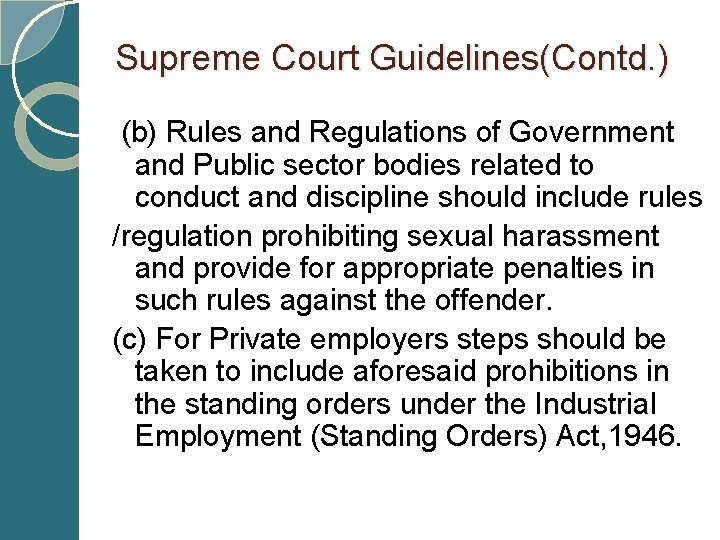 Supreme Court Guidelines(Contd.)

(b) Rules and Regulations of Government and Public sector bodies related to conduct and discipline should include rules /regulation prohibiting sexual harassment and provide for appropriate penalties in such rules against the offender.

(c) For Private employers steps should be taken to include aforesaid prohibitions in the standing orders under the Industrial Employment (Standing Orders) Act,1946.